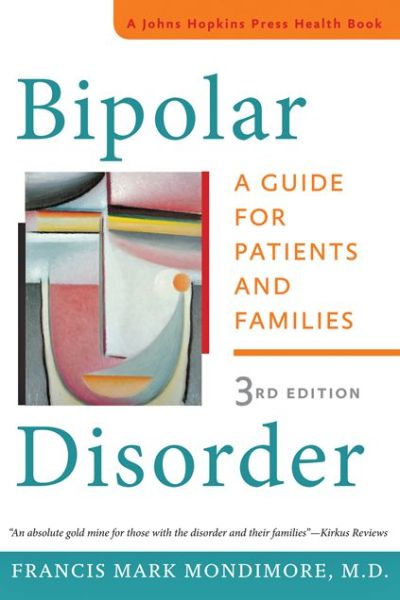 A Johns Hopkins Press Health Book

Bipolar

A GUIDE FOR PATIENTS AND FAMILIES

3RD EDITION

Disorder

"An absolute gold mine for those with the disorder and their families"—Kirkus Reviews

FRANCIS MARK MONDIMORE, M.D.